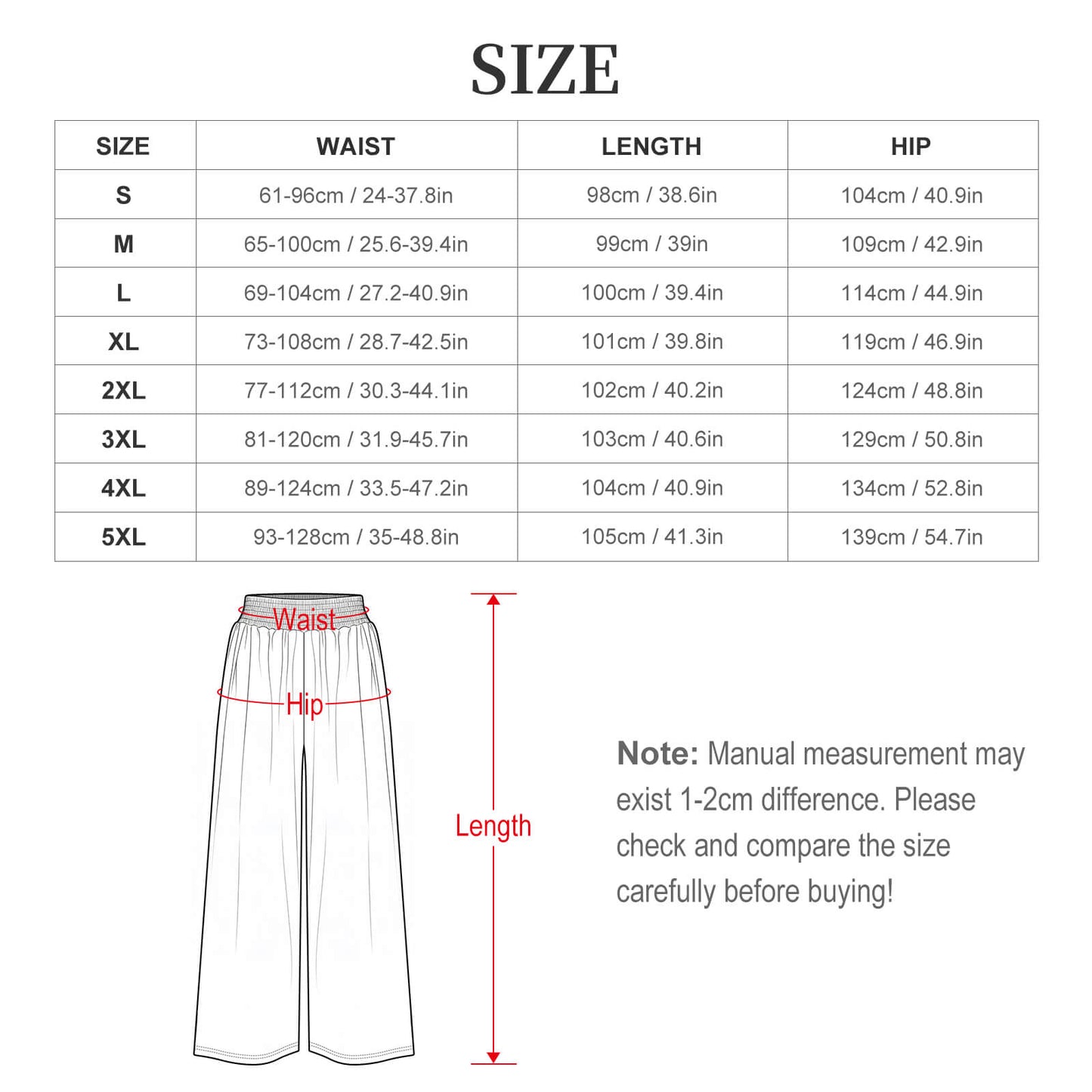 SIZE

| SIZE | WAIST | LENGTH | HIP |
|---|---|---|---|
| S | 61-96cm / 24-37.8in | 98cm / 38.6in | 104cm / 40.9in |
| M | 65-100cm / 25.6-39.4in | 99cm / 39in | 109cm / 42.9in |
| L | 69-104cm / 27.2-40.9in | 100cm / 39.4in | 114cm / 44.9in |
| XL | 73-108cm / 28.7-42.5in | 101cm / 39.8in | 119cm / 46.9in |
| 2XL | 77-112cm / 30.3-44.1in | 102cm / 40.2in | 124cm / 48.8in |
| 3XL | 81-120cm / 31.9-45.7in | 103cm / 40.6in | 129cm / 50.8in |
| 4XL | 89-124cm / 33.5-47.2in | 104cm / 40.9in | 134cm / 52.8in |
| 5XL | 93-128cm / 35-48.8in | 105cm / 41.3in | 139cm / 54.7in |

Waist

Hip

Length

Note: Manual measurement may exist 1-2cm difference. Please check and compare the size carefully before buying!